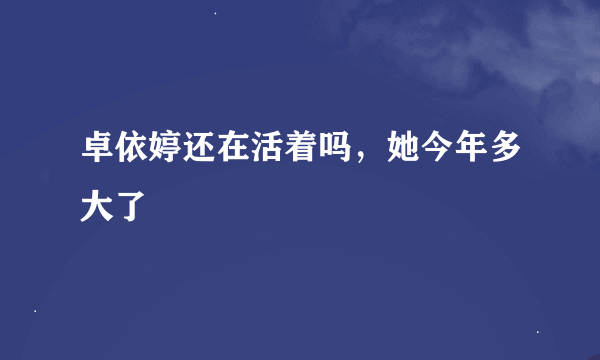 卓依婷还在活着吗，她今年多大了